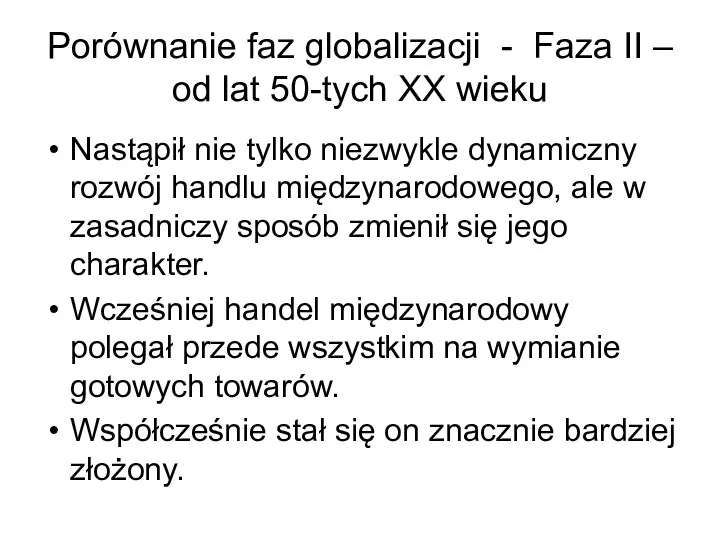 Porównanie faz globalizacji - Faza II – od lat 50-tych XX wieku

• Nastąpił nie tylko niezwykle dynamiczny rozwój handlu międzynarodowego, ale w zasadniczy sposób zmienił się jego charakter.

• Wcześniej handel międzynarodowy polegał przede wszystkim na wymianie gotowych towarów.

• Współcześnie stał się on znacznie bardziej złożony.